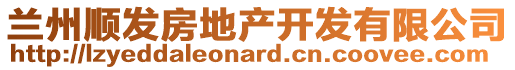 兰州顺发房地产开发有限公司
http://lzyeddaleonard.cn.coovee.com